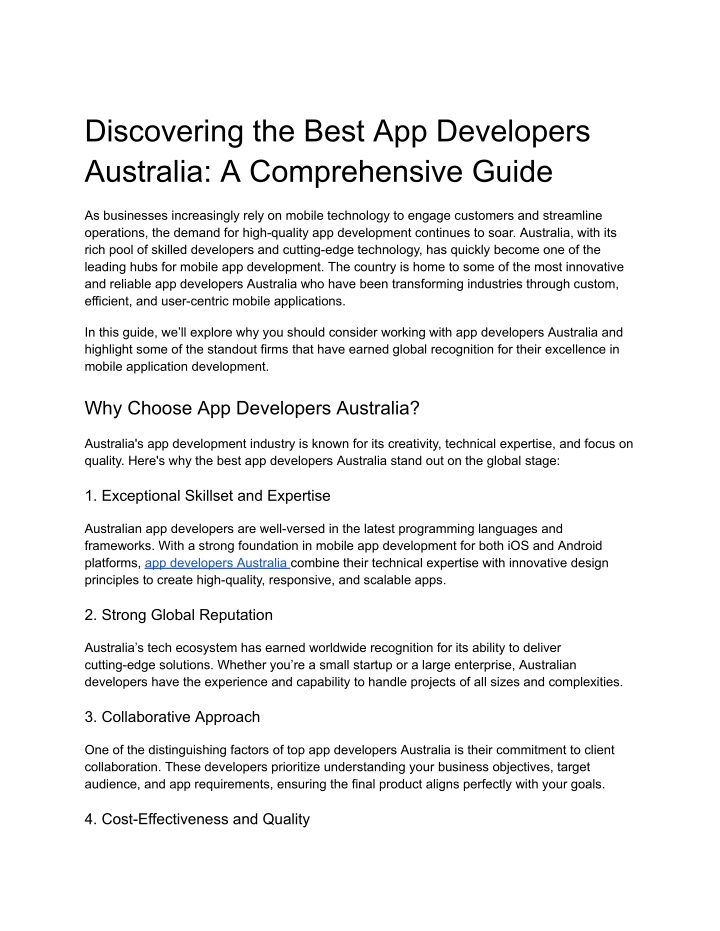 Discovering the Best App Developers Australia: A Comprehensive Guide

As businesses increasingly rely on mobile technology to engage customers and streamline operations, the demand for high-quality app development continues to soar. Australia, with its rich pool of skilled developers and cutting-edge technology, has quickly become one of the leading hubs for mobile app development. The country is home to some of the most innovative and reliable app developers Australia who have been transforming industries through custom, efficient, and user-centric mobile applications.

In this guide, we'll explore why you should consider working with app developers Australia and highlight some of the standout firms that have earned global recognition for their excellence in mobile application development.

Why Choose App Developers Australia?

Australia's app development industry is known for its creativity, technical expertise, and focus on quality. Here's why the best app developers Australia stand out on the global stage:

1. Exceptional Skillset and Expertise

Australian app developers are well-versed in the latest programming languages and frameworks. With a strong foundation in mobile app development for both iOS and Android platforms, app developers Australia combine their technical expertise with innovative design principles to create high-quality, responsive, and scalable apps.

2. Strong Global Reputation

Australia's tech ecosystem has earned worldwide recognition for its ability to deliver cutting-edge solutions. Whether you're a small startup or a large enterprise, Australian developers have the experience and capability to handle projects of all sizes and complexities.

3. Collaborative Approach

One of the distinguishing factors of top app developers Australia is their commitment to client collaboration. These developers prioritize understanding your business objectives, target audience, and app requirements, ensuring the final product aligns perfectly with your goals.

4. Cost-Effectiveness and Quality